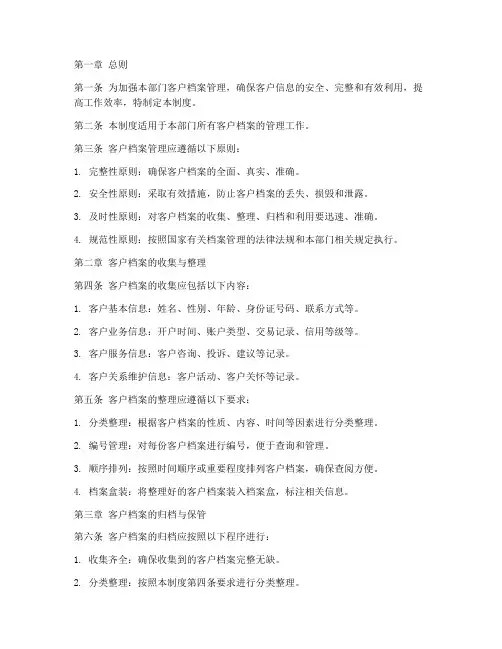 第一章 总则

第一条 为加强本部门客户档案管理，确保客户信息的安全、完整和有效利用，提高工作效率，特制定本制度。

第二条 本制度适用于本部门所有客户档案的管理工作。

第三条 客户档案管理应遵循以下原则：

1. 完整性原则：确保客户档案的全面、真实、准确。

2. 安全性原则：采取有效措施，防止客户档案的丢失、损毁和泄露。

3. 及时性原则：对客户档案的收集、整理、归档和利用要迅速、准确。

4. 规范性原则：按照国家有关档案管理的法律法规和本部门相关规定执行。

第二章 客户档案的收集与整理

第四条 客户档案的收集应包括以下内容：

1. 客户基本信息：姓名、性别、年龄、身份证号码、联系方式等。

2. 客户业务信息：开户时间、账户类型、交易记录、信用等级等。

3. 客户服务信息：客户咨询、投诉、建议等记录。

4. 客户关系维护信息：客户活动、客户关怀等记录。

第五条 客户档案的整理应遵循以下要求：

1. 分类整理：根据客户档案的性质、内容、时间等因素进行分类整理。

2. 编号管理：对每份客户档案进行编号，便于查询和管理。

3. 顺序排列：按照时间顺序或重要程度排列客户档案，确保查阅方便。

4. 档案盒装：将整理好的客户档案装入档案盒，标注相关信息。

第三章 客户档案的归档与保管

第六条 客户档案的归档应按照以下程序进行：

1. 收集齐全：确保收集到的客户档案完整无缺。

2. 分类整理：按照本制度第四条要求进行分类整理。